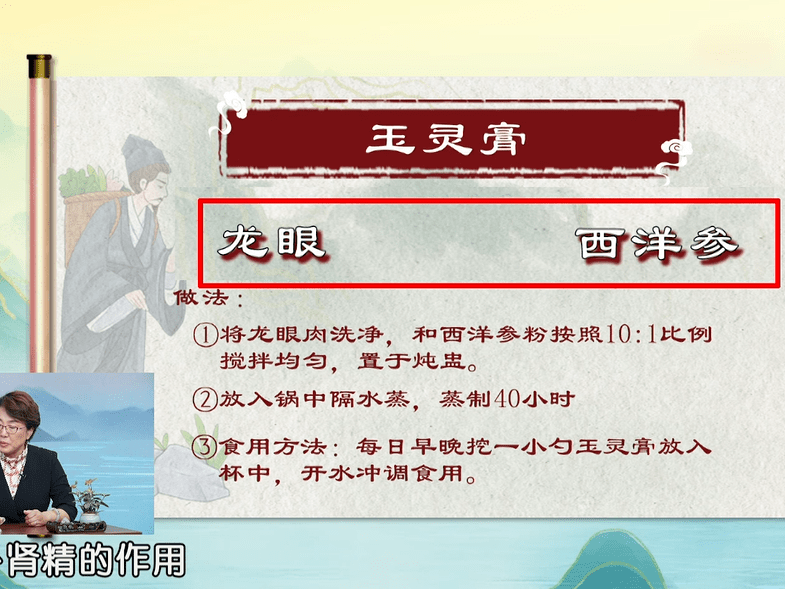 玉灵膏

龙眼 西洋参

做法：

①将龙眼肉洗净，和西洋参粉按照10:1比例搅拌均匀，置于炖盅。

②放入锅中隔水蒸，蒸制40小时

③食用方法：每日早晚挖一小勺玉灵膏放入杯中，开水冲调食用。

肾精的作用